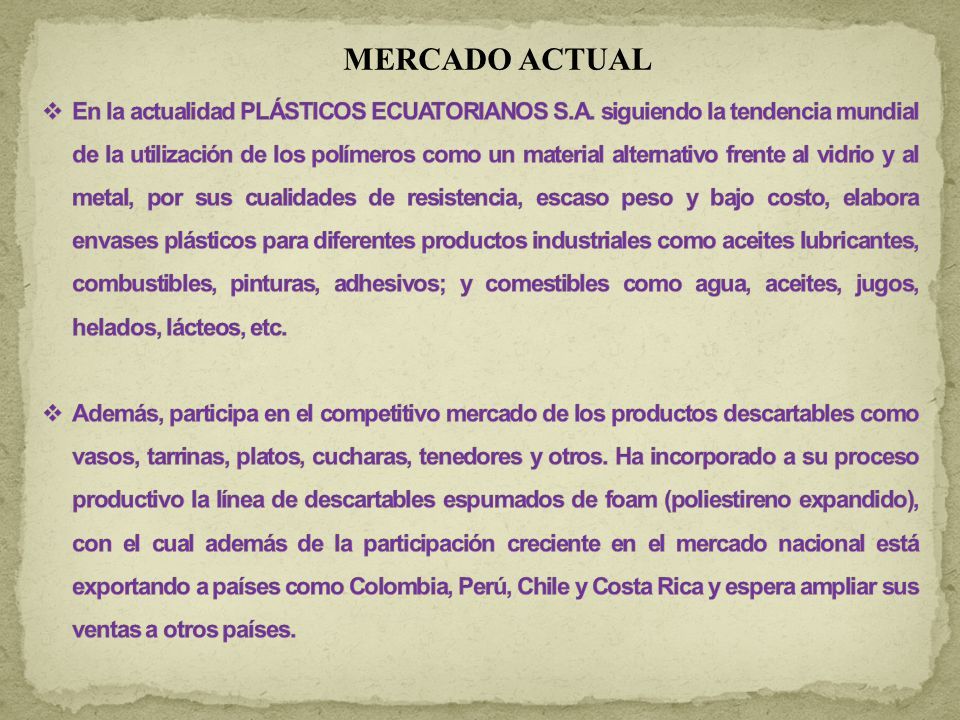 MERCADO ACTUAL

❖ En la actualidad PLÁSTICOS ECUATORIANOS S.A. siguiendo la tendencia mundial de la utilización de los polímeros como un material alternativo frente al vidrio y al metal, por sus cualidades de resistencia, escaso peso y bajo costo, elabora envases plásticos para diferentes productos industriales como aceites lubricantes, combustibles, pinturas, adhesivos; y comestibles como agua, aceites, jugos, helados, lácteos, etc.

❖ Además, participa en el competitivo mercado de los productos descartables como vasos, tarrinas, platos, cucharas, tenedores y otros. Ha incorporado a su proceso productivo la línea de descartables espumados de foam (poliestireno expandido), con el cual además de la participación creciente en el mercado nacional está exportando a países como Colombia, Perú, Chile y Costa Rica y espera ampliar sus ventas a otros países.